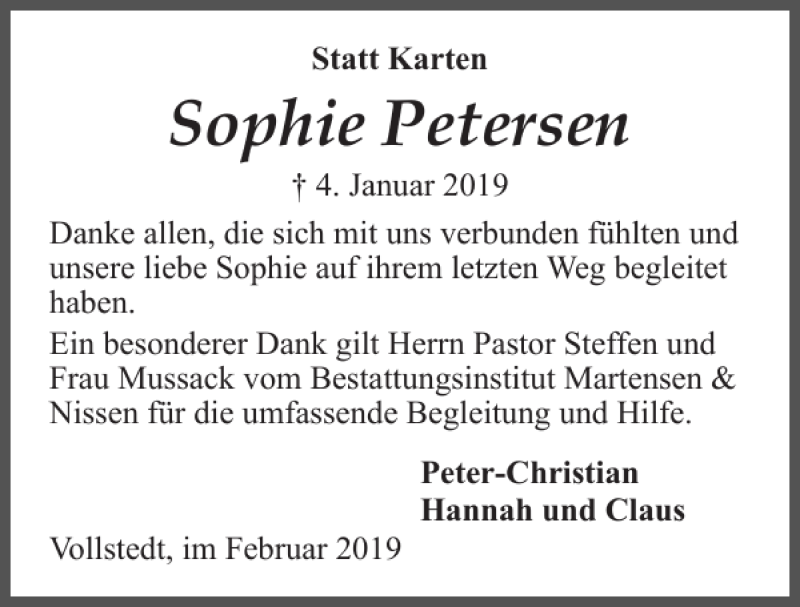 Statt Karten

Sophie Petersen

† 4. Januar 2019

Danke allen, die sich mit uns verbunden fühlten und unsere liebe Sophie auf ihrem letzten Weg begleitet haben.

Ein besonderer Dank gilt Herrn Pastor Steffen und Frau Mussack vom Bestattungsinstitut Martensen & Nissen für die umfassende Begleitung und Hilfe.

Peter-Christian
Hannah und Claus

Vollstedt, im Februar 2019